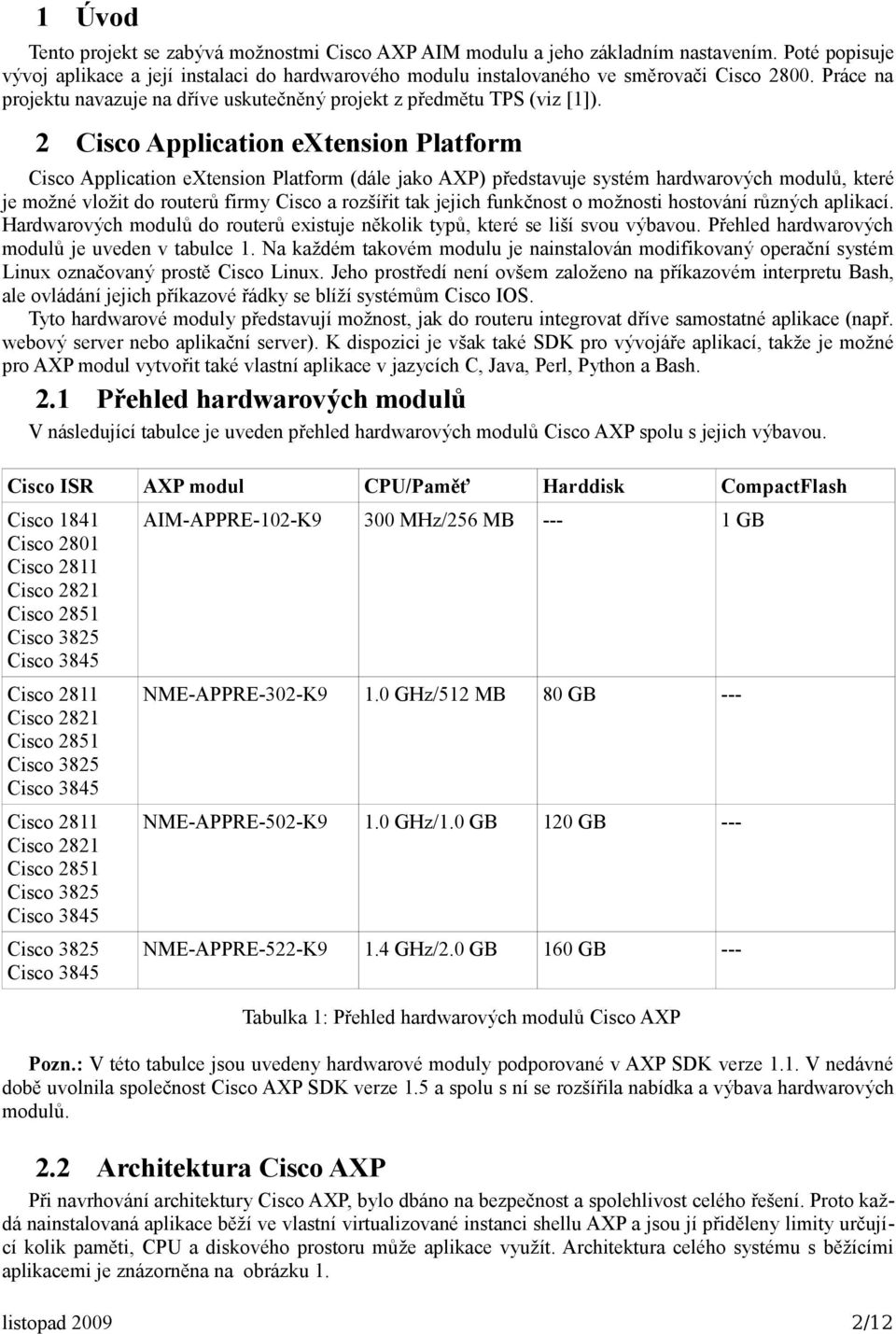 1 Úvod

Tento projekt se zabývá možnostmi Cisco AXP AIM modulu a jeho základním nastavením. Poté popisuje vývoj aplikace a její instalaci do hardwarového modulu instalovaného ve směrovači Cisco 2800. Práce na projektu navazuje na dříve uskutečněný projekt z předmětu TPS (viz [1]).

2 Cisco Application eXtension Platform

Cisco Application eXtension Platform (dále jako AXP) představuje systém hardwarových modulů, které je možné vložit do routerů firmy Cisco a rozšířit tak jejich funkčnost o možnosti hostování různých aplikací. Hardwarových modulů do routerů existuje několik typů, které se liší svou výbavou. Přehled hardwarových modulů je uveden v tabulce 1. Na každém takovém modulu je nainstalován modifikovaný operační systém Linux označovaný prostě Cisco Linux. Jeho prostředí není ovšem založeno na příkazovém interpretu Bash, ale ovládání jejich příkazové řádky se blíží systémům Cisco IOS.
Tyto hardwarové moduly představují možnost, jak do routeru integrovat dříve samostatné aplikace (např. webový server nebo aplikační server). K dispozici je však také SDK pro vývojáře aplikací, takže je možné pro AXP modul vytvořit také vlastní aplikace v jazycích C, Java, Perl, Python a Bash.

2.1 Přehled hardwarových modulů

V následující tabulce je uveden přehled hardwarových modulů Cisco AXP spolu s jejich výbavou.

| Cisco ISR | AXP modul | CPU/Paměť | Harddisk | CompactFlash |
|---|---|---|---|---|
| Cisco 1841 Cisco 2801 Cisco 2811 Cisco 2821 Cisco 2851 Cisco 3825 Cisco 3845 | AIM-APPRE-102-K9 | 300 MHz/256 MB | --- | 1 GB |
| Cisco 2811 Cisco 2821 Cisco 2851 Cisco 3825 Cisco 3845 | NME-APPRE-302-K9 | 1.0 GHz/512 MB | 80 GB | --- |
| Cisco 2811 Cisco 2821 Cisco 2851 Cisco 3825 Cisco 3845 | NME-APPRE-502-K9 | 1.0 GHz/1.0 GB | 120 GB | --- |
| Cisco 3825 Cisco 3845 | NME-APPRE-522-K9 | 1.4 GHz/2.0 GB | 160 GB | --- |

Tabulka 1: Přehled hardwarových modulů Cisco AXP

Pozn.: V této tabulce jsou uvedeny hardwarové moduly podporované v AXP SDK verze 1.1. V nedávné době uvolnila společnost Cisco AXP SDK verze 1.5 a spolu s ní se rozšířila nabídka a výbava hardwarových modulů.

2.2 Architektura Cisco AXP

Při navrhování architektury Cisco AXP, bylo dbáno na bezpečnost a spolehlivost celého řešení. Proto každá nainstalovaná aplikace běží ve vlastní virtualizované instanci shellu AXP a jsou jí přiděleny limity určující kolik paměti, CPU a diskového prostoru může aplikace využít. Architektura celého systému s běžícími aplikacemi je znázorněna na obrázku 1.

listopad 2009 2/12